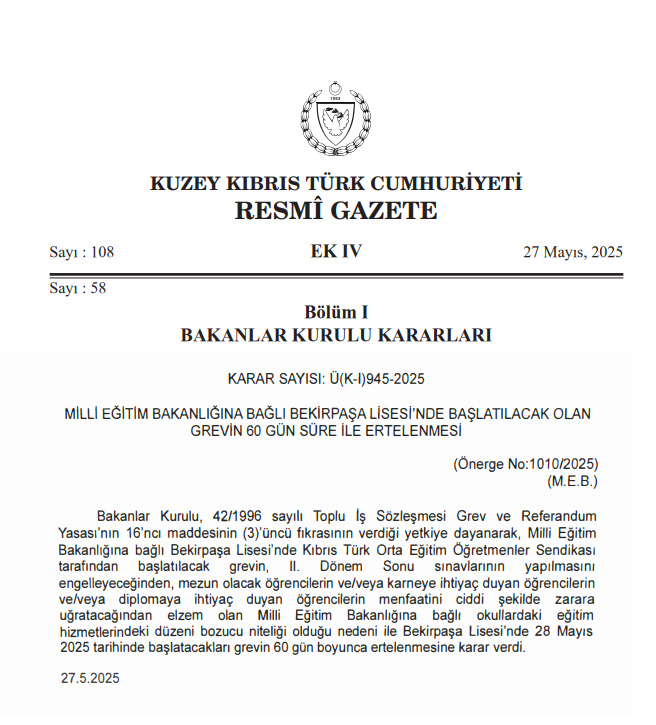 1983

KUZEY KIBRIS TÜRK CUMHURİYETİ
RESMÎ GAZETE

Sayı : 108 EK IV 27 Mayıs, 2025

Sayı : 58

Bölüm I
BAKANLAR KURULU KARARLARI

KARAR SAYISI: Ü(K-I)945-2025

MİLLİ EĞİTİM BAKANLIĞINA BAĞLI BEKİRPAŞA LİSESİ'NDE BAŞLATILACAK OLAN GREVİN 60 GÜN SÜRE İLE ERTELENMESİ

(Önerge No:1010/2025)
(M.E.B.)

Bakanlar Kurulu, 42/1996 sayılı Toplu İş Sözleşmesi Grev ve Referandum Yasası'nın 16'ncı maddesinin (3)'üncü fıkrasının verdiği yetkiye dayanarak, Milli Eğitim Bakanlığına bağlı Bekirpaşa Lisesi'nde Kıbrıs Türk Orta Eğitim Öğretmenler Sendikası tarafından başlatılacak grevin, II. Dönem Sonu sınavlarının yapılmasını engelleyeceğinden, mezun olacak öğrencilerin ve/veya karneye ihtiyaç duyan öğrencilerin ve/veya diplomaya ihtiyaç duyan öğrencilerin menfaatini ciddi şekilde zarara uğratacağından elzem olan Milli Eğitim Bakanlığına bağlı okullardaki eğitim hizmetlerindeki düzeni bozucu niteliği olduğu nedeni ile Bekirpaşa Lisesi'nde 28 Mayıs 2025 tarihinde başlatacakları grevin 60 gün boyunca ertelenmesine karar verdi.

27.5.2025